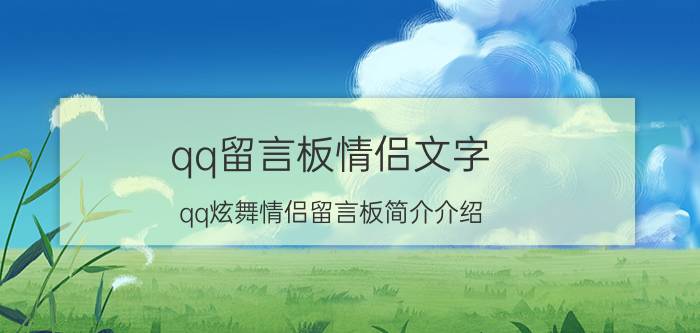 qq留言板情侣文字

qq炫舞情侣留言板简介介绍